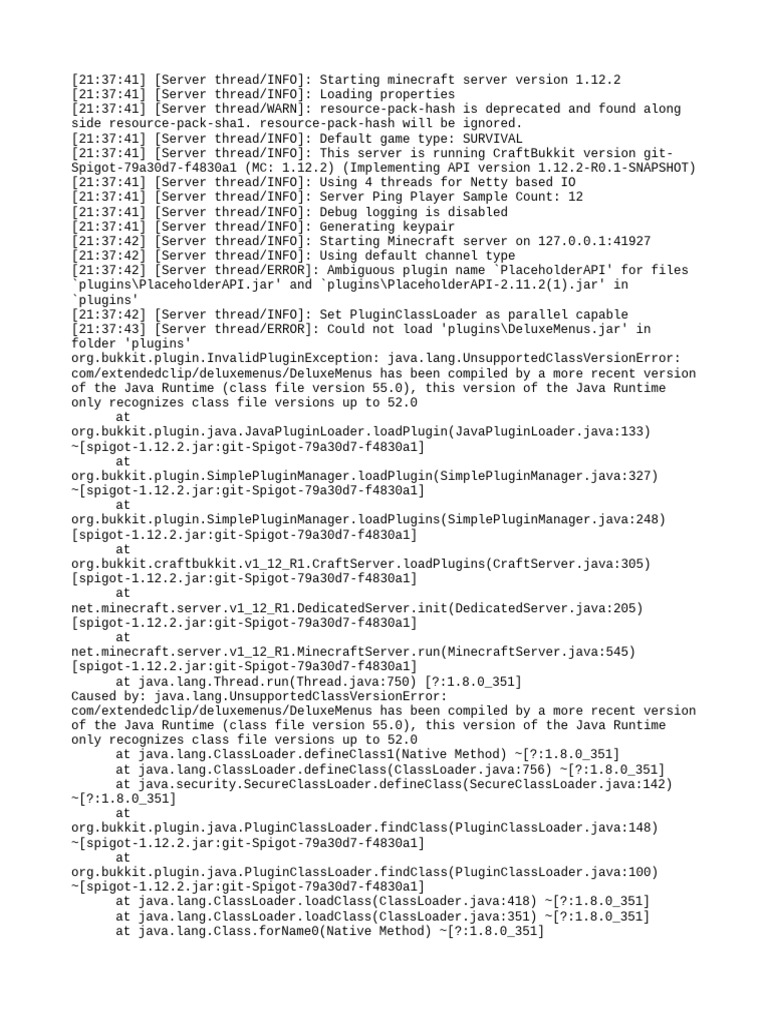 [21:37:41] [Server thread/INFO]: Starting minecraft server version 1.12.2
[21:37:41] [Server thread/INFO]: Loading properties
[21:37:41] [Server thread/WARN]: resource-pack-hash is deprecated and found along side resource-pack-sha1. resource-pack-hash will be ignored.
[21:37:41] [Server thread/INFO]: Default game type: SURVIVAL
[21:37:41] [Server thread/INFO]: This server is running CraftBukkit version git-Spigot-79a30d7-f4830a1 (MC: 1.12.2) (Implementing API version 1.12.2-R0.1-SNAPSHOT)
[21:37:41] [Server thread/INFO]: Using 4 threads for Netty based IO
[21:37:41] [Server thread/INFO]: Server Ping Player Sample Count: 12
[21:37:41] [Server thread/INFO]: Debug logging is disabled
[21:37:41] [Server thread/INFO]: Generating keypair
[21:37:42] [Server thread/INFO]: Starting Minecraft server on 127.0.0.1:41927
[21:37:42] [Server thread/INFO]: Using default channel type
[21:37:42] [Server thread/ERROR]: Ambiguous plugin name `PlaceholderAPI' for files `plugins\PlaceholderAPI.jar' and `plugins\PlaceholderAPI-2.11.2(1).jar' in `plugins'
[21:37:42] [Server thread/INFO]: Set PluginClassLoader as parallel capable
[21:37:43] [Server thread/ERROR]: Could not load 'plugins\DeluxeMenus.jar' in folder 'plugins'
org.bukkit.plugin.InvalidPluginException: java.lang.UnsupportedClassVersionError: com/extendedclip/deluxemenus/DeluxeMenus has been compiled by a more recent version of the Java Runtime (class file version 55.0), this version of the Java Runtime only recognizes class file versions up to 52.0
at
org.bukkit.plugin.java.JavaPluginLoader.loadPlugin(JavaPluginLoader.java:133) ~[spigot-1.12.2.jar:git-Spigot-79a30d7-f4830a1]
at
org.bukkit.plugin.SimplePluginManager.loadPlugin(SimplePluginManager.java:327) ~[spigot-1.12.2.jar:git-Spigot-79a30d7-f4830a1]
at
org.bukkit.plugin.SimplePluginManager.loadPlugins(SimplePluginManager.java:248) [spigot-1.12.2.jar:git-Spigot-79a30d7-f4830a1]
at
org.bukkit.craftbukkit.v1_12_R1.CraftServer.loadPlugins(CraftServer.java:305) [spigot-1.12.2.jar:git-Spigot-79a30d7-f4830a1]
at
net.minecraft.server.v1_12_R1.DedicatedServer.init(DedicatedServer.java:205) [spigot-1.12.2.jar:git-Spigot-79a30d7-f4830a1]
at
net.minecraft.server.v1_12_R1.MinecraftServer.run(MinecraftServer.java:545) [spigot-1.12.2.jar:git-Spigot-79a30d7-f4830a1]
at java.lang.Thread.run(Thread.java:750) [?:1.8.0_351]
Caused by: java.lang.UnsupportedClassVersionError: com/extendedclip/deluxemenus/DeluxeMenus has been compiled by a more recent version of the Java Runtime (class file version 55.0), this version of the Java Runtime only recognizes class file versions up to 52.0
at java.lang.ClassLoader.defineClass1(Native Method) ~[?:1.8.0_351]
at java.lang.ClassLoader.defineClass(ClassLoader.java:756) ~[?:1.8.0_351]
at java.security.SecureClassLoader.defineClass(SecureClassLoader.java:142) ~[?:1.8.0_351]
at
org.bukkit.plugin.java.PluginClassLoader.findClass(PluginClassLoader.java:148) ~[spigot-1.12.2.jar:git-Spigot-79a30d7-f4830a1]
at
org.bukkit.plugin.java.PluginClassLoader.findClass(PluginClassLoader.java:100) ~[spigot-1.12.2.jar:git-Spigot-79a30d7-f4830a1]
at java.lang.ClassLoader.loadClass(ClassLoader.java:418) ~[?:1.8.0_351]
at java.lang.ClassLoader.loadClass(ClassLoader.java:351) ~[?:1.8.0_351]
at java.lang.Class.forName0(Native Method) ~[?:1.8.0_351]